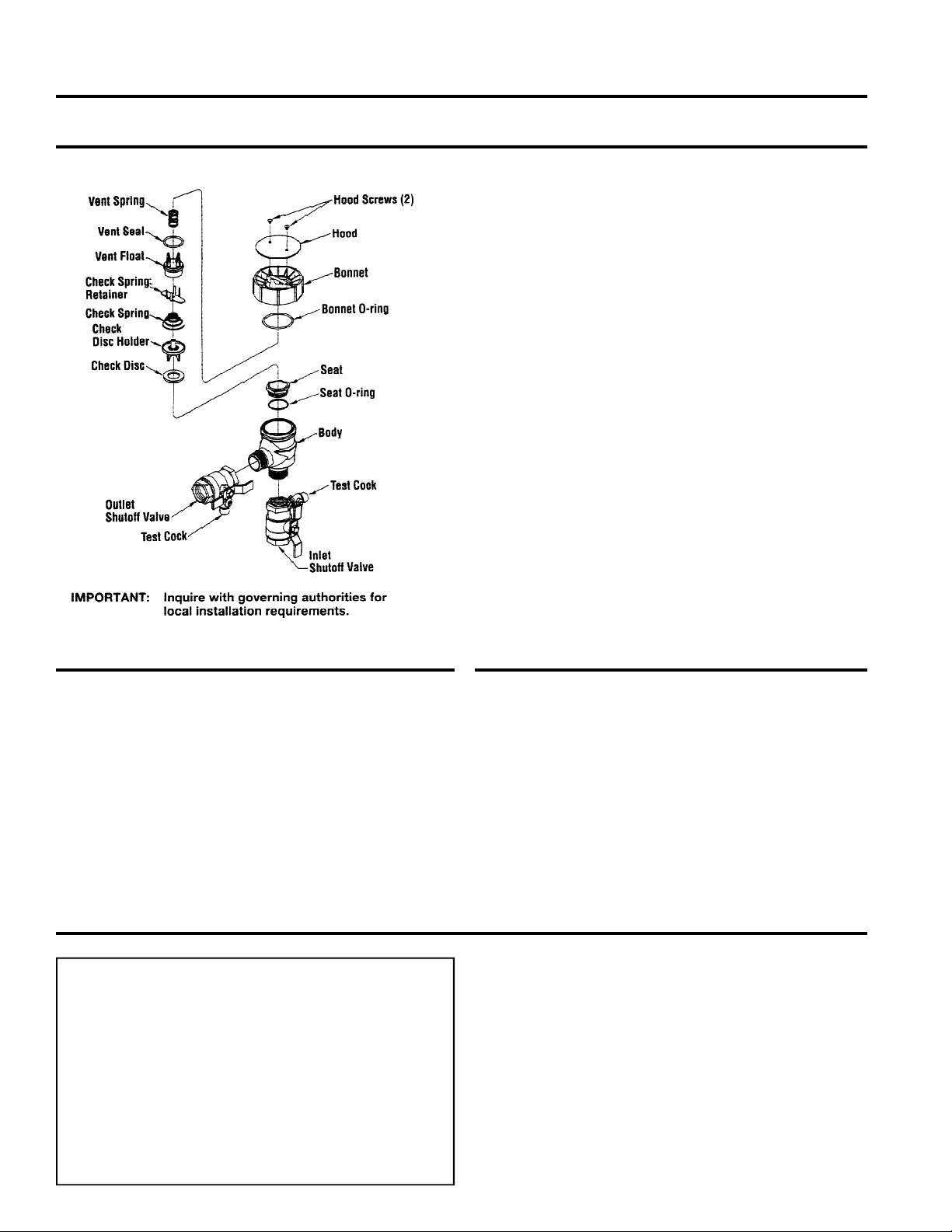 Vent Spring
Vent Seal
Vent Float
Check Spring Retainer
Check Spring
Check Disc Holder
Check Disc
Hood Screws (2)
Hood
Bonnet
Bonnet O-ring
Seat
Seat O-ring
Body
Test Cock
Outlet Shutoff Valve
Test Cock
Inlet Shutoff Valve

IMPORTANT: Inquire with governing authorities for local installation requirements.